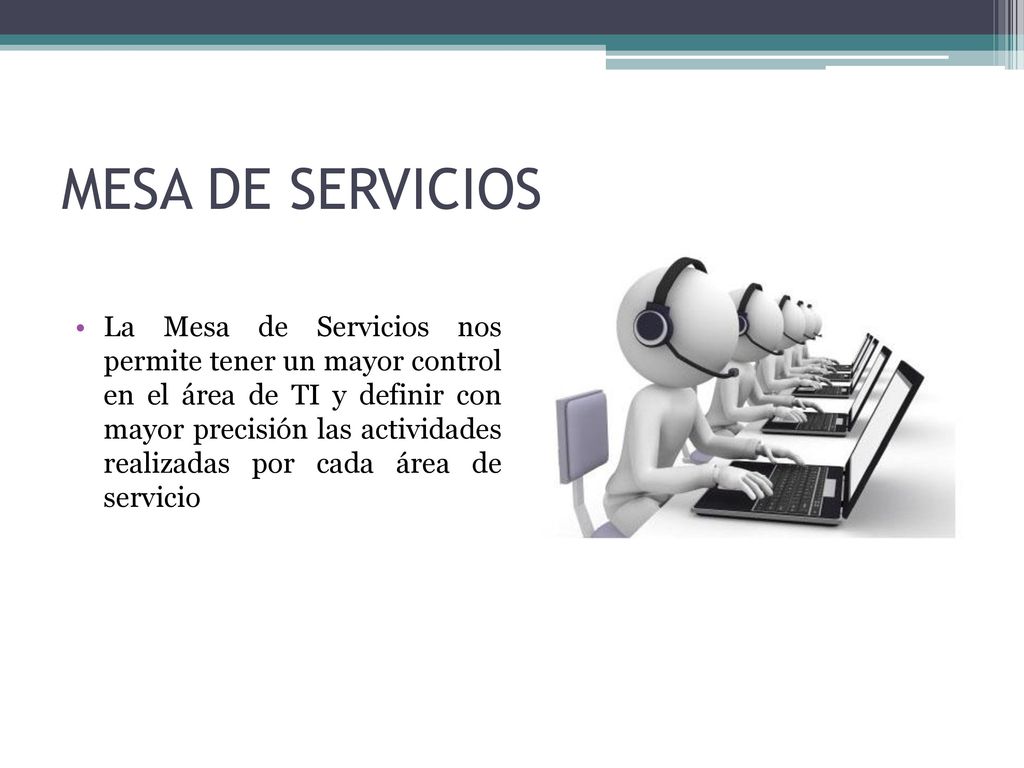 MESA DE SERVICIOS

• La Mesa de Servicios nos permite tener un mayor control en el área de TI y definir con mayor precisión las actividades realizadas por cada área de servicio